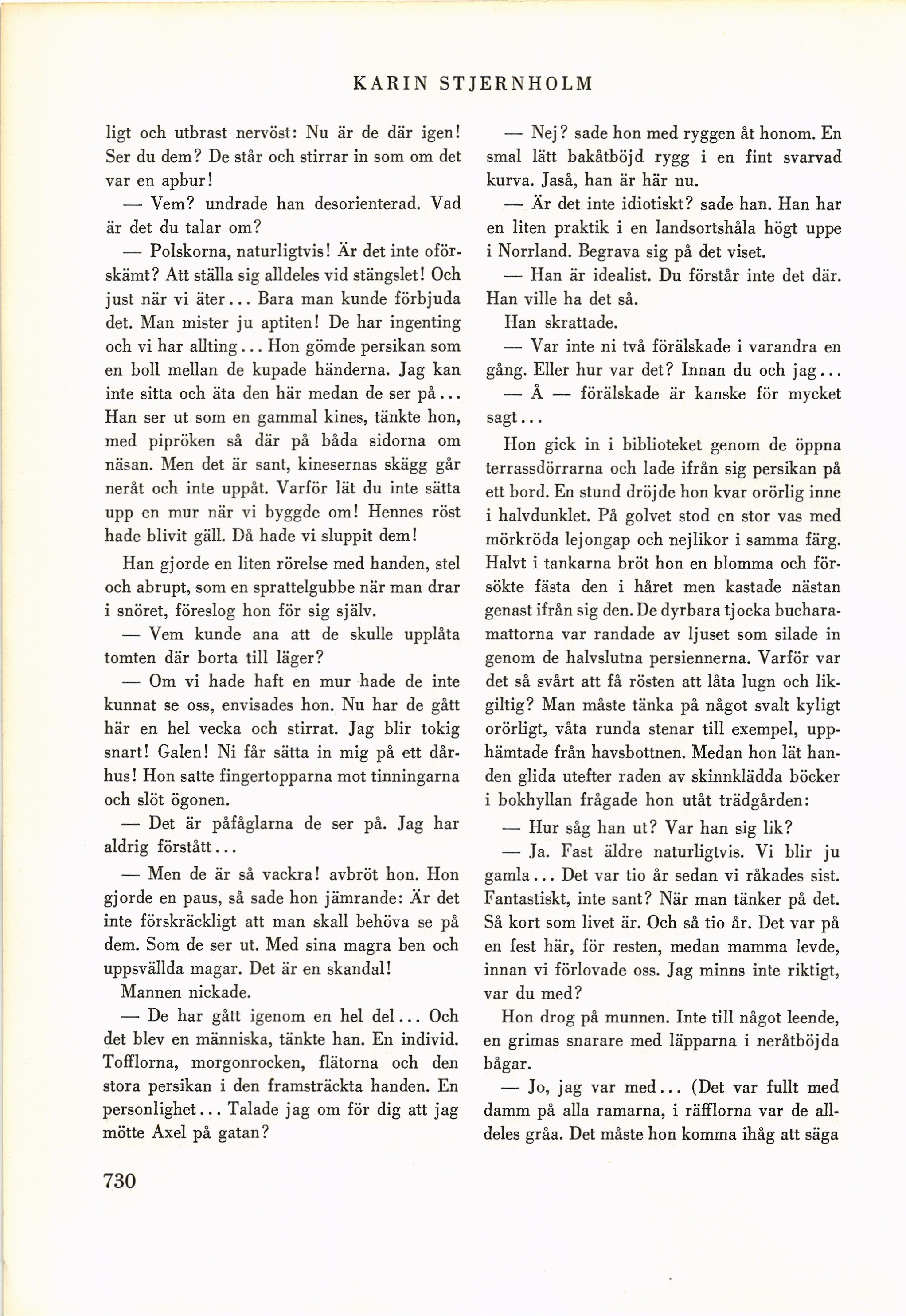 KARIN STJERNHOLM

ligt och utbrast nervöst: Nu är de där igen! Ser du dem? De står och stirrar in som om det var en apbur!

— Vem? undrade han desorienterad. Vad är det du talar om?

— Polskorna, naturligtvis! Är det inte oförskämt? Att ställa sig alldeles vid stängslet! Och just när vi äter... Bara man kunde förbjuda det. Man mister ju aptiten! De har ingenting och vi har allting... Hon gömde persikan som en boll mellan de kupade händerna. Jag kan inte sitta och äta den här medan de ser på... Han ser ut som en gammal kines, tänkte hon, med pipröken så där på båda sidorna om näsan. Men det är sant, kinesernas skägg går neråt och inte uppåt. Varför lät du inte sätta upp en mur när vi byggde om! Hennes röst hade blivit gäll. Då hade vi sluppit dem!

Han gjorde en liten rörelse med handen, stel och abrupt, som en sprattelgubbe när man drar i snöret, föreslog hon för sig själv.

— Vem kunde ana att de skulle upplåta tomten där borta till läger?

— Om vi hade haft en mur hade de inte kunnat se oss, envisades hon. Nu har de gått här en hel vecka och stirrat. Jag blir tokig snart! Galen! Ni får sätta in mig på ett dårhus! Hon satte fingertopparna mot tinningarna och slöt ögonen.

— Det är påfåglarna de ser på. Jag har aldrig förstått...

— Men de är så vackra! avbröt hon. Hon gjorde en paus, så sade hon jämrande: Är det inte förskräckligt att man skall behöva se på dem. Som de ser ut. Med sina magra ben och uppsvällda magar. Det är en skandal!

Mannen nickade.

— De har gått igenom en hel del... Och det blev en människa, tänkte han. En individ. Tofflorna, morgonrocken, flätorna och den stora persikan i den framsträckta handen. En personlighet... Talade jag om för dig att jag mötte Axel på gatan?

— Nej? sade hon med ryggen åt honom. En smal lätt bakåtböjd rygg i en fint svarvad kurva. Jaså, han är här nu.

— Är det inte idiotiskt? sade han. Han har en liten praktik i en landsortshåla högt uppe i Norrland. Begrava sig på det viset.

— Han är idealist. Du förstår inte det där. Han ville ha det så.

Han skrattade.

— Var inte ni två förälskade i varandra en gång. Eller hur var det? Innan du och jag...

— Å — förälskade är kanske för mycket sagt...

Hon gick in i biblioteket genom de öppna terrassdörrarna och lade ifrån sig persikan på ett bord. En stund dröjde hon kvar orörlig inne i halvdunklet. På golvet stod en stor vas med mörkröda lejongap och nejlikor i samma färg. Halvt i tankarna bröt hon en blomma och försökte fästa den i håret men kastade nästan genast ifrån sig den. De dyrbara tjocka bucharamattorna var randade av ljuset som silade in genom de halvslutna persiennerna. Varför var det så svårt att få rösten att låta lugn och likgiltig? Man måste tänka på något svalt kyligt orörligt, våta runda stenar till exempel, upphämtade från havsbottnen. Medan hon lät handen glida utefter raden av skinnklädda böcker i bokhyllan frågade hon utåt trädgården:

— Hur såg han ut? Var han sig lik?

— Ja. Fast äldre naturligtvis. Vi blir ju gamla... Det var tio år sedan vi råkades sist. Fantastiskt, inte sant? När man tänker på det. Så kort som livet är. Och så tio år. Det var på en fest här, för resten, medan mamma levde, innan vi förlovade oss. Jag minns inte riktigt, var du med?

Hon drog på munnen. Inte till något leende, en grimas snarare med läpparna i neråtböjda bågar.

— Jo, jag var med... (Det var fullt med damm på alla ramarna, i räfflorna var de alldeles gråa. Det måste hon komma ihåg att säga

730